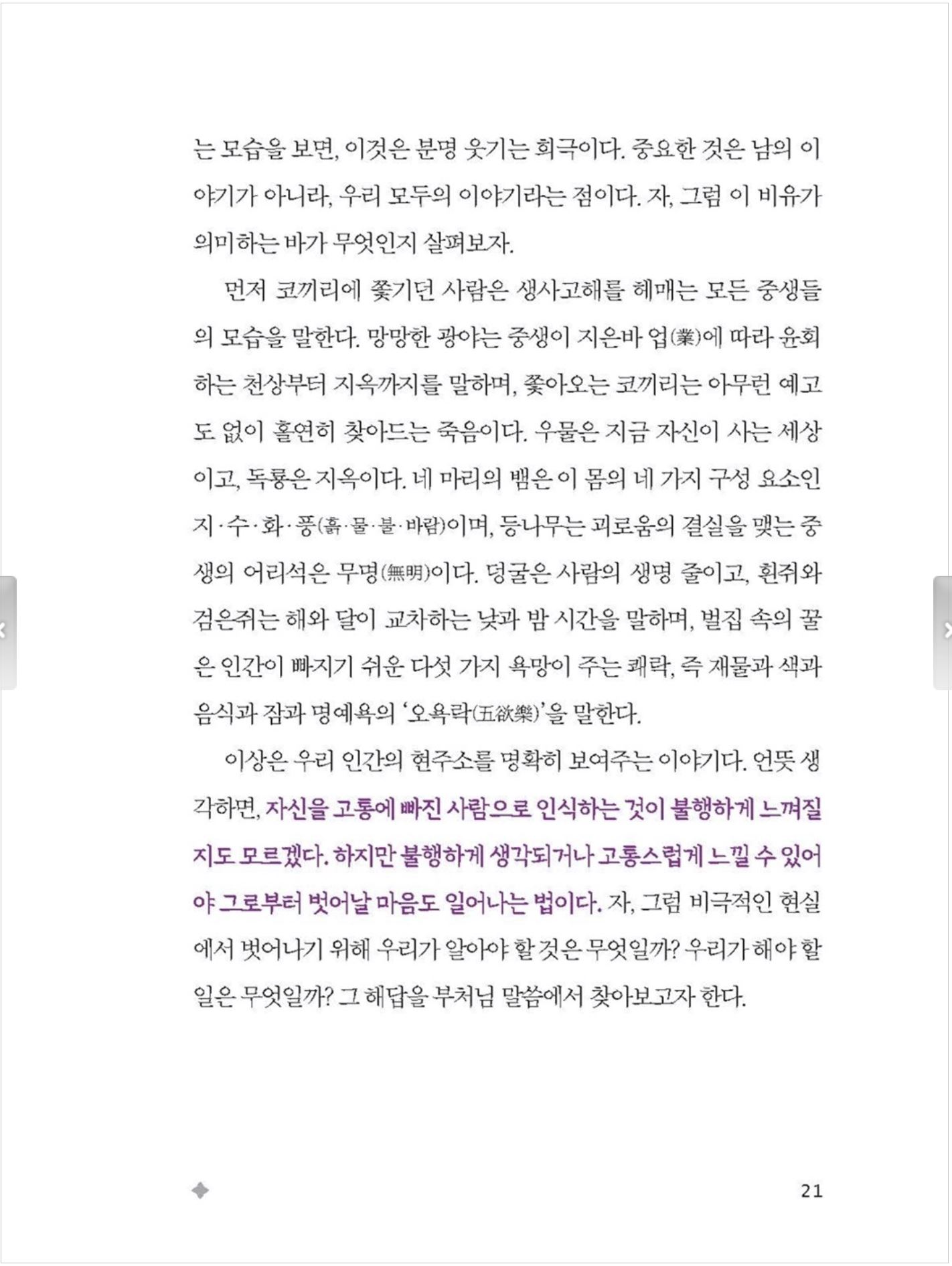 는 모습을 보면, 이것은 분명 웃기는 희극이다. 중요한 것은 남의 이야기가 아니라, 우리 모두의 이야기라는 점이다. 자, 그럼 이 비유가 의미하는 바가 무엇인지 살펴보자.

먼저 코끼리에 쫓기던 사람은 생사고해를 헤매는 모든 중생들의 모습을 말한다. 망망한 광야는 중생이 지은바 업(業)에 따라 윤회하는 천상부터 지옥까지를 말하며, 쫓아오는 코끼리는 아무런 예고도 없이 홀연히 찾아드는 죽음이다. 우물은 지금 자신이 사는 세상이고, 독룡은 지옥이다. 네 마리의 뱀은 이 몸의 네 가지 구성 요소인 지·수·화·풍(흙·물·불·바람)이며, 등나무는 괴로움의 결실을 맺는 중생의 어리석은 무명(無明)이다. 덩굴은 사람의 생명 줄이고, 흰쥐와 검은쥐는 해와 달이 교차하는 낮과 밤 시간을 말하며, 벌집 속의 꿀은 인간이 빠지기 쉬운 다섯 가지 욕망이 주는 쾌락, 즉 재물과 색과 음식과 잠과 명예욕의 '오욕락(五欲樂)'을 말한다.

이상은 우리 인간의 현주소를 명확히 보여주는 이야기다. 언뜻 생각하면, 자신을 고통에 빠진 사람으로 인식하는 것이 불행하게 느껴질지도 모르겠다. 하지만 불행하게 생각되거나 고통스럽게 느낄 수 있어야 그로부터 벗어날 마음도 일어나는 법이다. 자, 그럼 비극적인 현실에서 벗어나기 위해 우리가 알아야 할 것은 무엇일까? 우리가 해야 할 일은 무엇일까? 그 해답을 부처님 말씀에서 찾아보고자 한다.

21